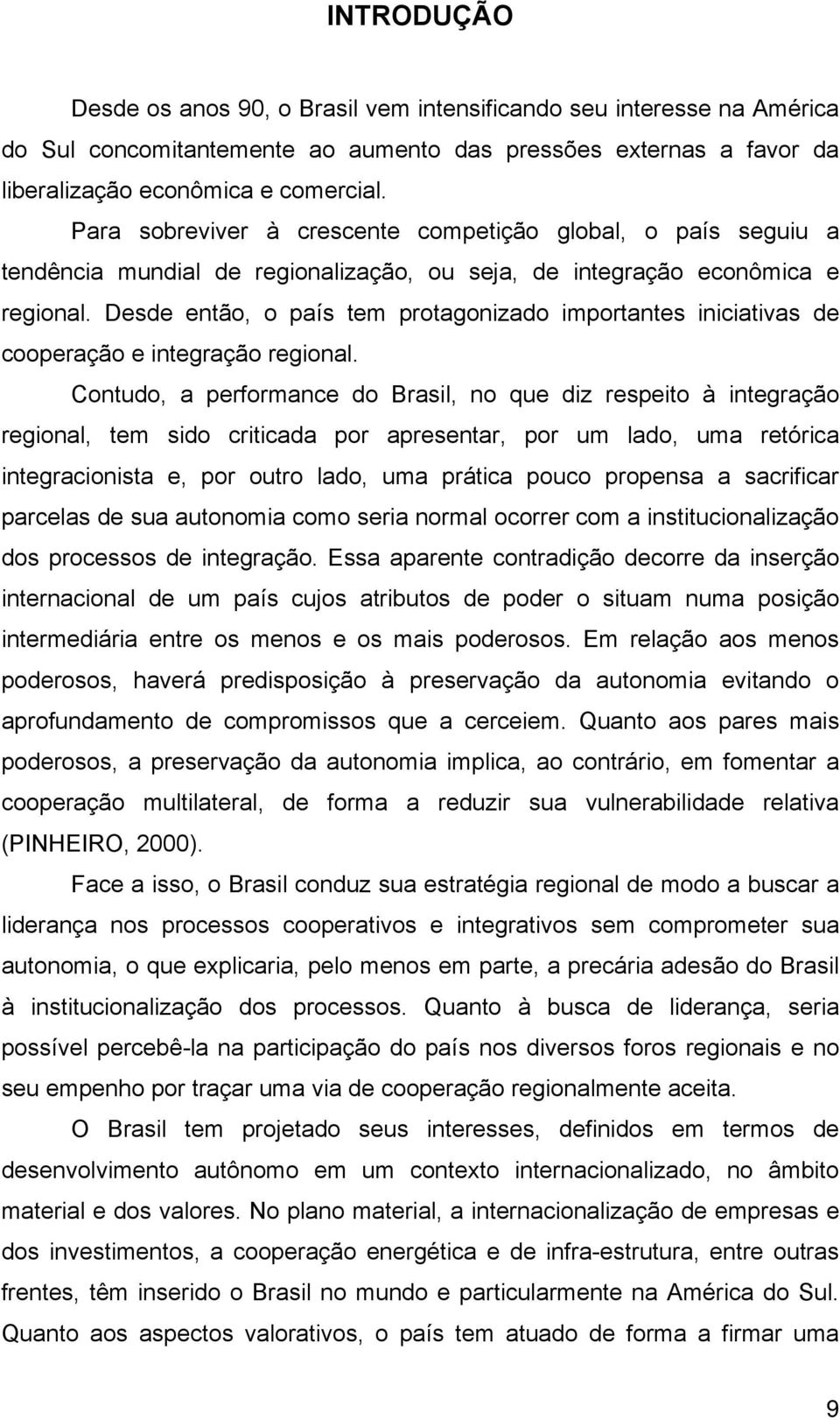 INTRODUÇÃO

Desde os anos 90, o Brasil vem intensificando seu interesse na América do Sul concomitantemente ao aumento das pressões externas a favor da liberalização econômica e comercial.

Para sobreviver à crescente competição global, o país seguiu a tendência mundial de regionalização, ou seja, de integração econômica e regional. Desde então, o país tem protagonizado importantes iniciativas de cooperação e integração regional.

Contudo, a performance do Brasil, no que diz respeito à integração regional, tem sido criticada por apresentar, por um lado, uma retórica integracionista e, por outro lado, uma prática pouco propensa a sacrificar parcelas de sua autonomia como seria normal ocorrer com a institucionalização dos processos de integração. Essa aparente contradição decorre da inserção internacional de um país cujos atributos de poder o situam numa posição intermediária entre os menos e os mais poderosos. Em relação aos menos poderosos, haverá predisposição à preservação da autonomia evitando o aprofundamento de compromissos que a cerceiem. Quanto aos pares mais poderosos, a preservação da autonomia implica, ao contrário, em fomentar a cooperação multilateral, de forma a reduzir sua vulnerabilidade relativa (PINHEIRO, 2000).

Face a isso, o Brasil conduz sua estratégia regional de modo a buscar a liderança nos processos cooperativos e integrativos sem comprometer sua autonomia, o que explicaria, pelo menos em parte, a precária adesão do Brasil à institucionalização dos processos. Quanto à busca de liderança, seria possível percebê-la na participação do país nos diversos foros regionais e no seu empenho por traçar uma via de cooperação regionalmente aceita.

O Brasil tem projetado seus interesses, definidos em termos de desenvolvimento autônomo em um contexto internacionalizado, no âmbito material e dos valores. No plano material, a internacionalização de empresas e dos investimentos, a cooperação energética e de infra-estrutura, entre outras frentes, têm inserido o Brasil no mundo e particularmente na América do Sul. Quanto aos aspectos valorativos, o país tem atuado de forma a firmar uma

9